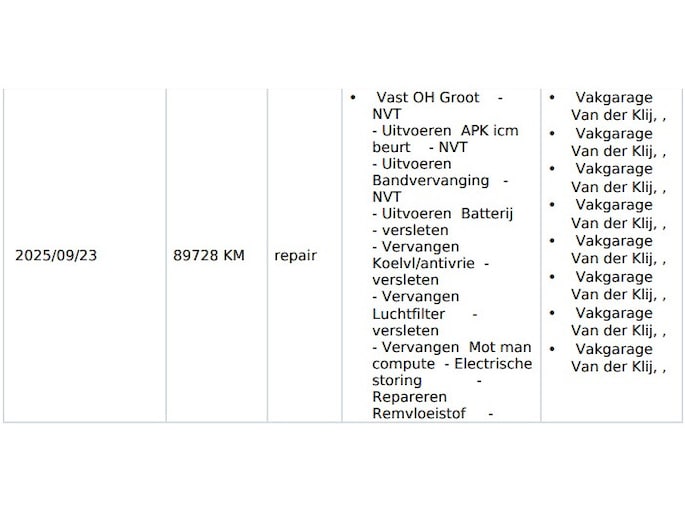 | 2025/09/23 | 89728 KM | repair | • Vast OH Groot - NVT - Uitvoeren APK icm beurt - NVT - Uitvoeren Bandvervanging - NVT - Uitvoeren Batterij - versleten - Vervangen Koelvl/antivrie - versleten - Vervangen Luchtfilter - versleten - Vervangen Mot man compute - Electrische storing - Repareren Remvloeistof - | • Vakgarage Van der Klij, , • Vakgarage Van der Klij, , • Vakgarage Van der Klij, , • Vakgarage Van der Klij, , • Vakgarage Van der Klij, , • Vakgarage Van der Klij, , • Vakgarage Van der Klij, , • Vakgarage Van der Klij, , |
|---|---|---|---|---|